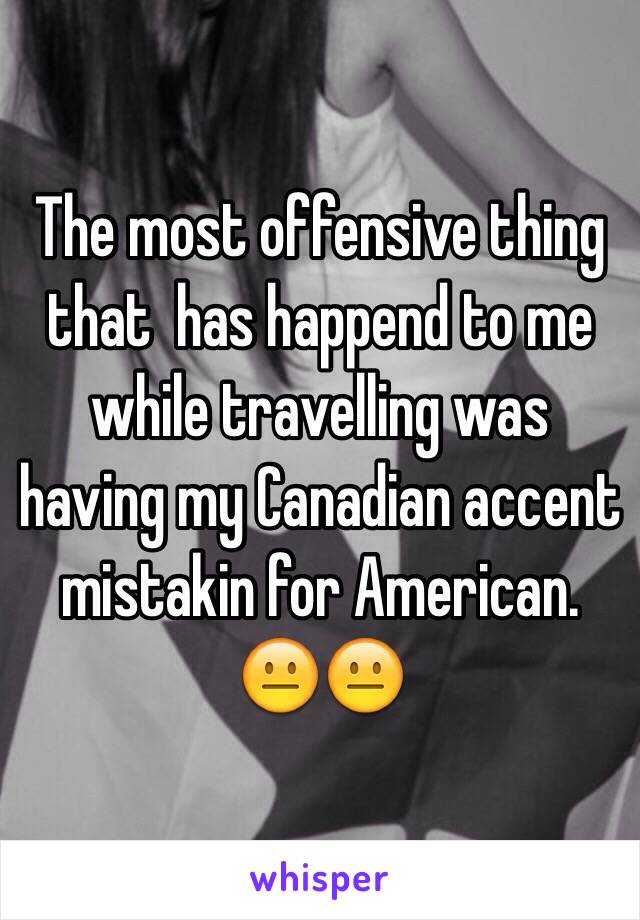 The most offensive thing that  has happend to me while travelling was having my Canadian accent mistakin for American. 😐😐

whisper